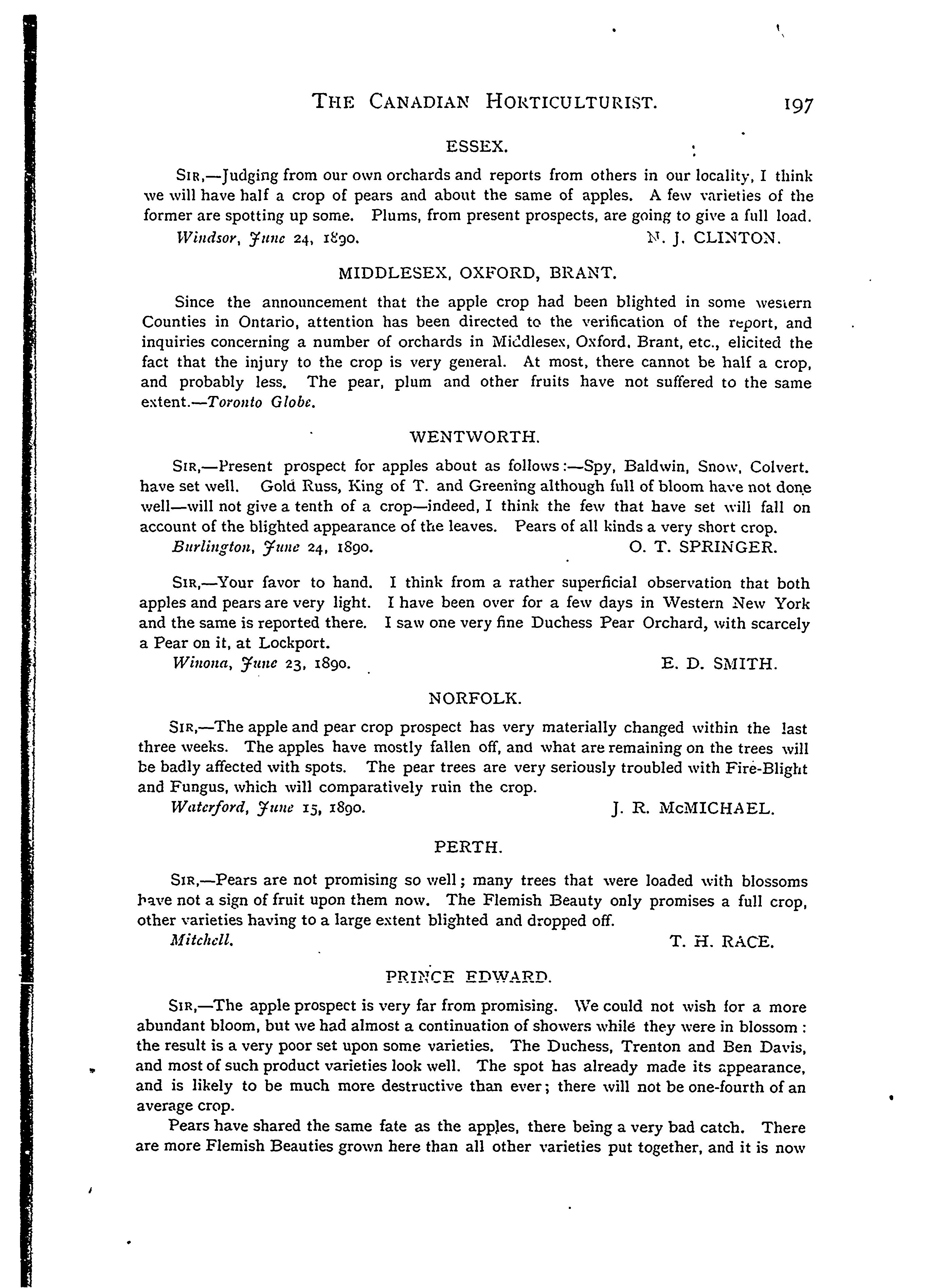 THE CANADIAN HORTICULTURIST. 197

ESSEX.

SIR,—Judging from our own orchards and reports from others in our locality, I think we will have half a crop of pears and about the same of apples. A few varieties of the former are spotting up some. Plums, from present prospects, are going to give a full load.

Windsor, June 24, 1890. N. J. CLINTON.

MIDDLESEX, OXFORD, BRANT.

Since the announcement that the apple crop had been blighted in some western Counties in Ontario, attention has been directed to the verification of the report, and inquiries concerning a number of orchards in Middlesex, Oxford, Brant, etc., elicited the fact that the injury to the crop is very general. At most, there cannot be half a crop, and probably less. The pear, plum and other fruits have not suffered to the same extent.—Toronto Globe.

WENTWORTH.

SIR,—Present prospect for apples about as follows:—Spy, Baldwin, Snow, Colvert. have set well. Gold Russ, King of T. and Greening although full of bloom have not done well—will not give a tenth of a crop—indeed, I think the few that have set will fall on account of the blighted appearance of the leaves. Pears of all kinds a very short crop.

Burlington, June 24, 1890. O. T. SPRINGER.

SIR,—Your favor to hand. I think from a rather superficial observation that both apples and pears are very light. I have been over for a few days in Western New York and the same is reported there. I saw one very fine Duchess Pear Orchard, with scarcely a Pear on it, at Lockport.

Winona, June 23, 1890. E. D. SMITH.

NORFOLK.

SIR,—The apple and pear crop prospect has very materially changed within the last three weeks. The apples have mostly fallen off, and what are remaining on the trees will be badly affected with spots. The pear trees are very seriously troubled with Fire-Blight and Fungus, which will comparatively ruin the crop.

Waterford, June 15, 1890. J. R. McMICHAEL.

PERTH.

SIR,—Pears are not promising so well; many trees that were loaded with blossoms have not a sign of fruit upon them now. The Flemish Beauty only promises a full crop, other varieties having to a large extent blighted and dropped off.

Mitchell. T. H. RACE.

PRINCE EDWARD.

SIR,—The apple prospect is very far from promising. We could not wish for a more abundant bloom, but we had almost a continuation of showers while they were in blossom: the result is a very poor set upon some varieties. The Duchess, Trenton and Ben Davis, and most of such product varieties look well. The spot has already made its appearance, and is likely to be much more destructive than ever; there will not be one-fourth of an average crop.

Pears have shared the same fate as the apples, there being a very bad catch. There are more Flemish Beauties grown here than all other varieties put together, and it is now